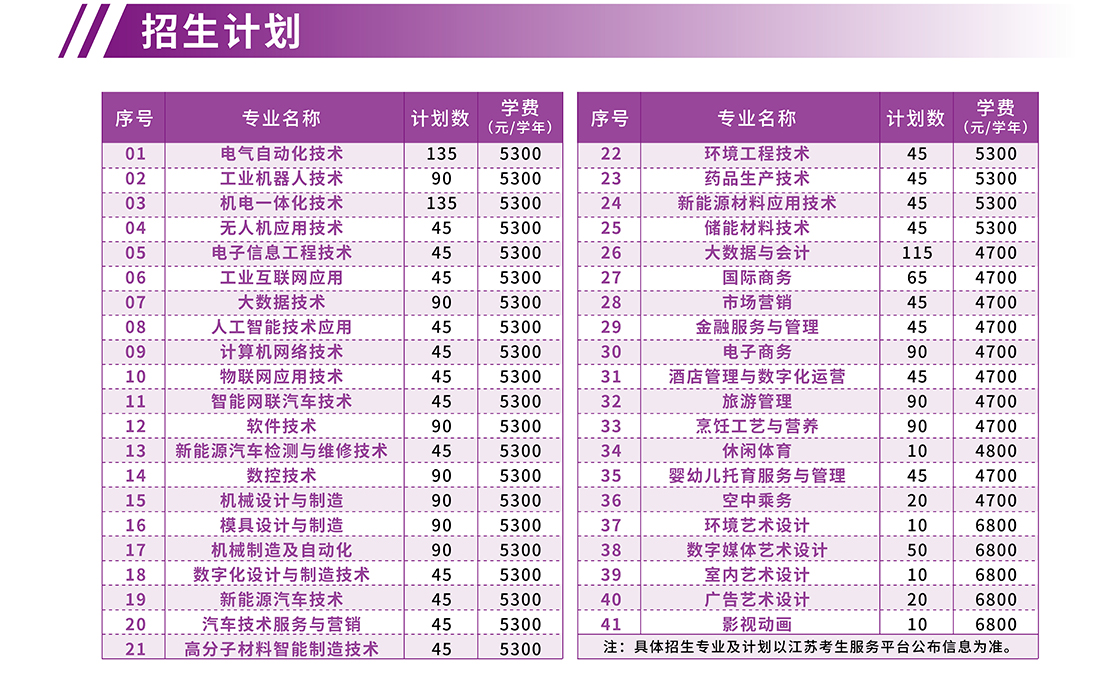 招生计划

| 序号 | 专业名称 | 计划数 | 学费（元/学年） |
|---|---|---|---|
| 01 | 电气自动化技术 | 135 | 5300 |
| 02 | 工业机器人技术 | 90 | 5300 |
| 03 | 机电一体化技术 | 135 | 5300 |
| 04 | 无人机应用技术 | 45 | 5300 |
| 05 | 电子信息工程技术 | 45 | 5300 |
| 06 | 工业互联网应用 | 45 | 5300 |
| 07 | 大数据技术 | 90 | 5300 |
| 08 | 人工智能技术应用 | 45 | 5300 |
| 09 | 计算机网络技术 | 45 | 5300 |
| 10 | 物联网应用技术 | 45 | 5300 |
| 11 | 智能网联汽车技术 | 45 | 5300 |
| 12 | 软件技术 | 90 | 5300 |
| 13 | 新能源汽车检测与维修技术 | 45 | 5300 |
| 14 | 数控技术 | 90 | 5300 |
| 15 | 机械设计与制造 | 90 | 5300 |
| 16 | 模具设计与制造 | 90 | 5300 |
| 17 | 机械制造及自动化 | 90 | 5300 |
| 18 | 数字化设计与制造技术 | 45 | 5300 |
| 19 | 新能源汽车技术 | 45 | 5300 |
| 20 | 汽车技术服务与营销 | 45 | 5300 |
| 21 | 高分子材料智能制造技术 | 45 | 5300 |

| 序号 | 专业名称 | 计划数 | 学费（元/学年） |
|---|---|---|---|
| 22 | 环境工程技术 | 45 | 5300 |
| 23 | 药品生产技术 | 45 | 5300 |
| 24 | 新能源材料应用技术 | 45 | 5300 |
| 25 | 储能材料技术 | 45 | 5300 |
| 26 | 大数据与会计 | 115 | 4700 |
| 27 | 国际商务 | 65 | 4700 |
| 28 | 市场营销 | 45 | 4700 |
| 29 | 金融服务与管理 | 45 | 4700 |
| 30 | 电子商务 | 90 | 4700 |
| 31 | 酒店管理与数字化运营 | 45 | 4700 |
| 32 | 旅游管理 | 90 | 4700 |
| 33 | 烹饪工艺与营养 | 90 | 4700 |
| 34 | 休闲体育 | 10 | 4800 |
| 35 | 婴幼儿托育服务与管理 | 45 | 4700 |
| 36 | 空中乘务 | 20 | 4700 |
| 37 | 环境艺术设计 | 10 | 6800 |
| 38 | 数字媒体艺术设计 | 50 | 6800 |
| 39 | 室内艺术设计 | 10 | 6800 |
| 40 | 广告艺术设计 | 20 | 6800 |
| 41 | 影视动画 | 10 | 6800 |

注：具体招生专业及计划以江苏考生服务平台公布信息为准。